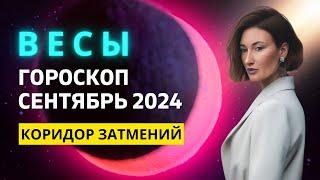 ВЕСЫ
ГОРОСКОП
СЕНТЯБРЬ 2024
КОРИДОР ЗАТМЕНИЙ